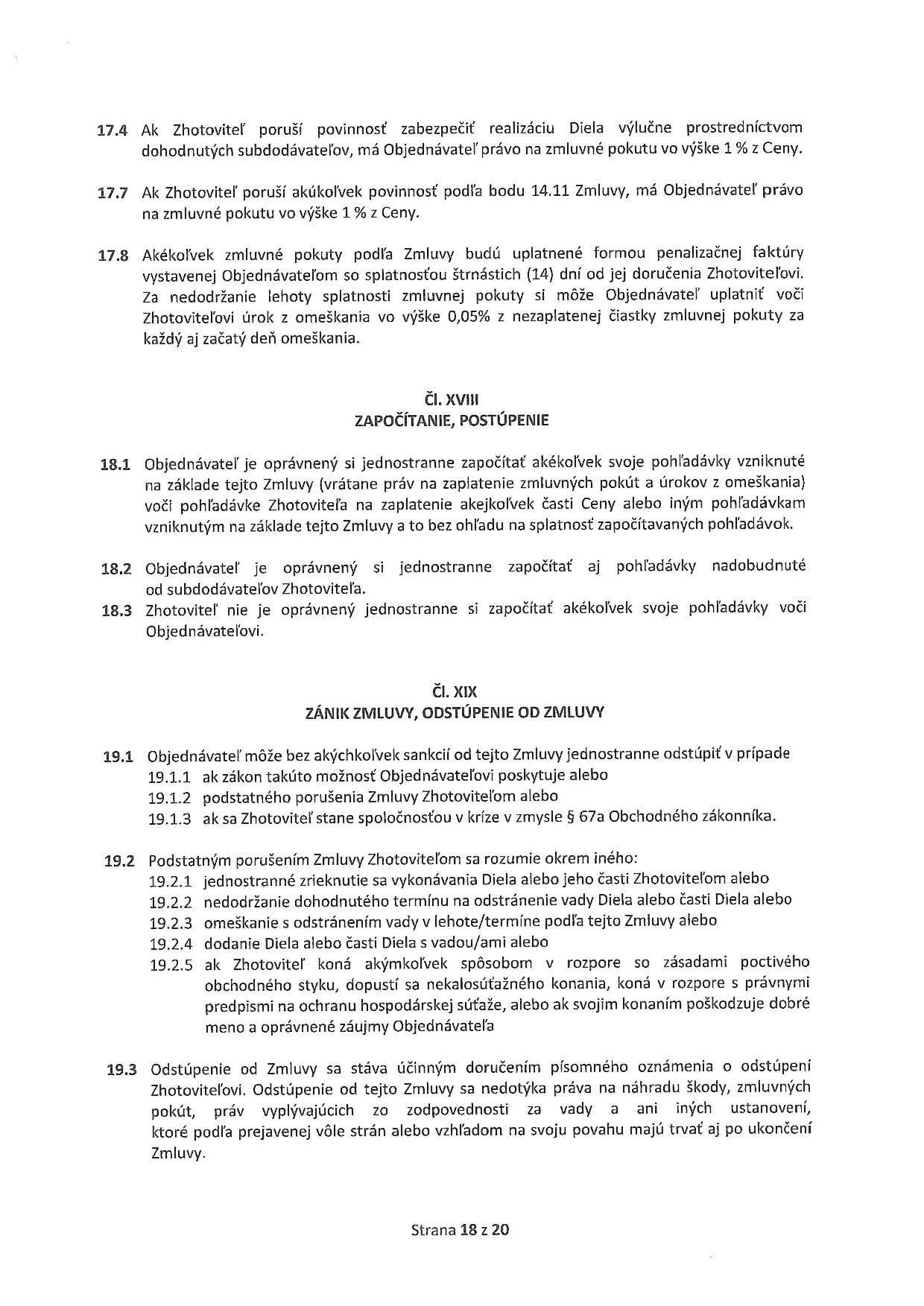 17.4 Ak Zhotoviteľ poruší povinnosť zabezpečiť realizáciu Diela výlučne prostredníctvom dohodnutých subdodávateľov, má Objednávateľ právo na zmluvné pokutu vo výške 1 % z Ceny.

17.7 Ak Zhotoviteľ poruší akúkoľvek povinnosť podľa bodu 14.11 Zmluvy, má Objednávateľ právo na zmluvné pokutu vo výške 1 % z Ceny.

17.8 Akékoľvek zmluvné pokuty podľa Zmluvy budú uplatnené formou penalizačnej faktúry vystavenej Objednávateľom so splatnosťou štrnástich (14) dní od jej doručenia Zhotoviteľovi. Za nedodržanie lehoty splatnosti zmluvnej pokuty si môže Objednávateľ uplatniť voči Zhotoviteľovi úrok z omeškania vo výške 0,05% z nezaplatenej čiastky zmluvnej pokuty za každý aj začatý deň omeškania.

Čl. XVIII
ZAPOČÍTANIE, POSTÚPENIE

18.1 Objednávateľ je oprávnený si jednostranne započítať akékoľvek svoje pohľadávky vzniknuté na základe tejto Zmluvy (vrátane práv na zaplatenie zmluvných pokút a úrokov z omeškania) voči pohľadávke Zhotoviteľa na zaplatenie akejkoľvek časti Ceny alebo iným pohľadávkam vzniknutým na základe tejto Zmluvy a to bez ohľadu na splatnosť započítavaných pohľadávok.

18.2 Objednávateľ je oprávnený si jednostranne započítať aj pohľadávky nadobudnuté od subdodávateľov Zhotoviteľa.
18.3 Zhotoviteľ nie je oprávnený jednostranne si započítať akékoľvek svoje pohľadávky voči Objednávateľovi.

Čl. XIX
ZÁNIK ZMLUVY, ODSTÚPENIE OD ZMLUVY

19.1 Objednávateľ môže bez akýchkoľvek sankcií od tejto Zmluvy jednostranne odstúpiť v prípade
19.1.1 ak zákon takúto možnosť Objednávateľovi poskytuje alebo
19.1.2 podstatného porušenia Zmluvy Zhotoviteľom alebo
19.1.3 ak sa Zhotoviteľ stane spoločnosťou v kríze v zmysle § 67a Obchodného zákonníka.

19.2 Podstatným porušením Zmluvy Zhotoviteľom sa rozumie okrem iného:
19.2.1 jednostranné zrieknutie sa vykonávania Diela alebo jeho časti Zhotoviteľom alebo
19.2.2 nedodržanie dohodnutého termínu na odstránenie vady Diela alebo časti Diela alebo
19.2.3 omeškanie s odstránením vady v lehote/termíne podľa tejto Zmluvy alebo
19.2.4 dodanie Diela alebo časti Diela s vadou/ami alebo
19.2.5 ak Zhotoviteľ koná akýmkoľvek spôsobom v rozpore so zásadami poctivého obchodného styku, dopustí sa nekalosúťažného konania, koná v rozpore s právnymi predpismi na ochranu hospodárskej súťaže, alebo ak svojim konaním poškodzuje dobré meno a oprávnené záujmy Objednávateľa

19.3 Odstúpenie od Zmluvy sa stáva účinným doručením písomného oznámenia o odstúpení Zhotoviteľovi. Odstúpenie od tejto Zmluvy sa nedotýka práva na náhradu škody, zmluvných pokút, práv vyplývajúcich zo zodpovednosti za vady a ani iných ustanovení, ktoré podľa prejavenej vôle strán alebo vzhľadom na svoju povahu majú trvať aj po ukončení Zmluvy.

Strana 18 z 20